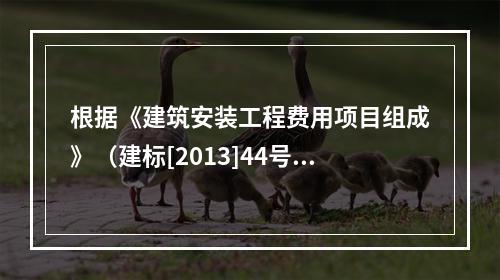 根据《建筑安装工程费用项目组成》（建标[2013]44号...